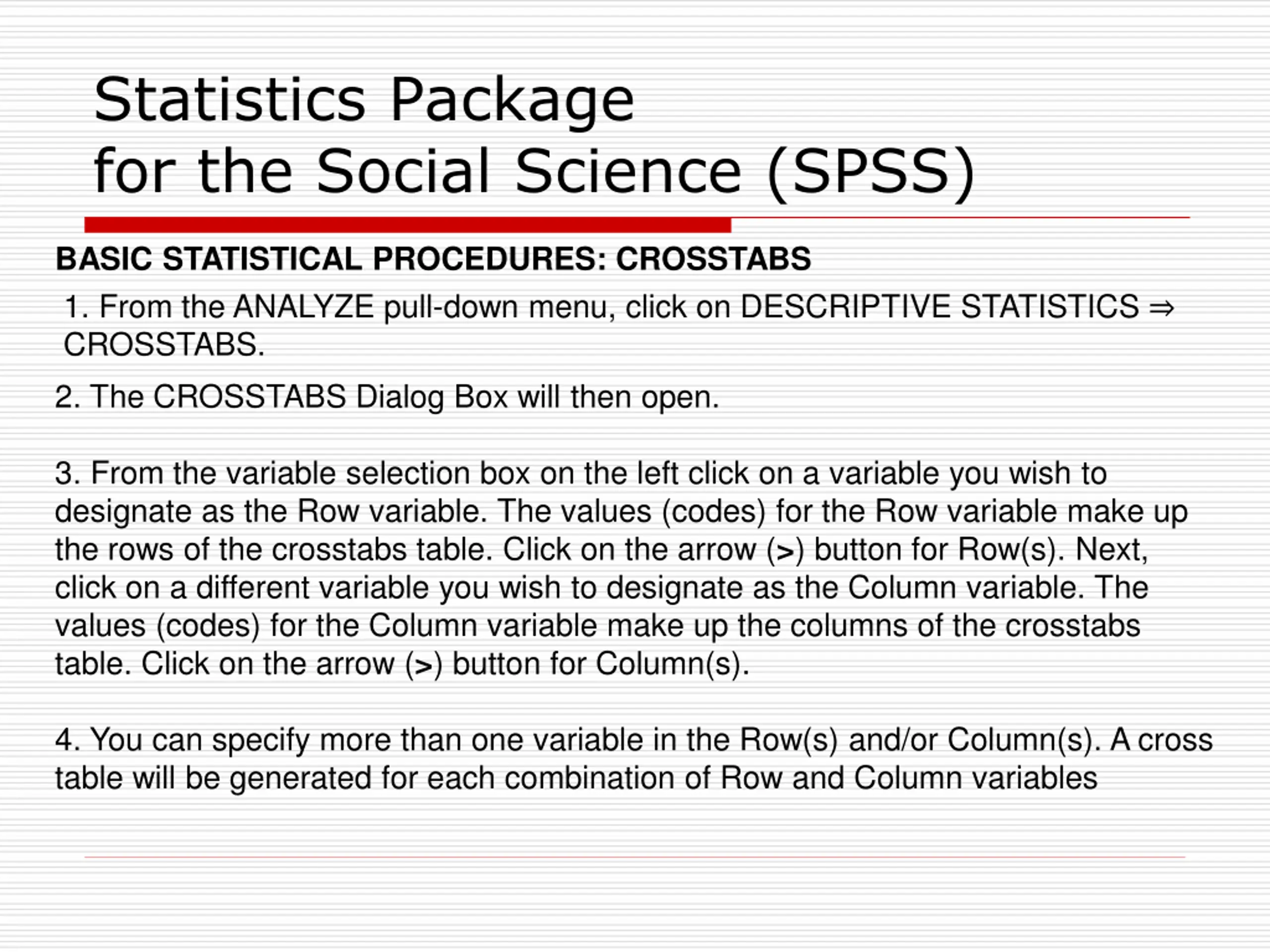 Statistics Package
for the Social Science (SPSS)

BASIC STATISTICAL PROCEDURES: CROSSTABS

1. From the ANALYZE pull-down menu, click on DESCRIPTIVE STATISTICS ⇒ CROSSTABS.

2. The CROSSTABS Dialog Box will then open.

3. From the variable selection box on the left click on a variable you wish to designate as the Row variable. The values (codes) for the Row variable make up the rows of the crosstabs table. Click on the arrow (>) button for Row(s). Next, click on a different variable you wish to designate as the Column variable. The values (codes) for the Column variable make up the columns of the crosstabs table. Click on the arrow (>) button for Column(s).

4. You can specify more than one variable in the Row(s) and/or Column(s). A cross table will be generated for each combination of Row and Column variables